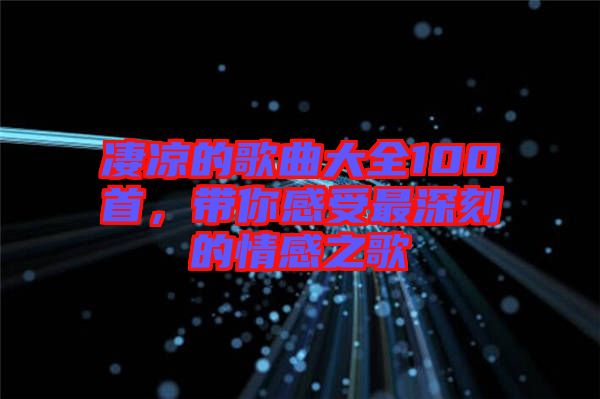 凄凉的歌曲大全100首，带你感受最深刻的情感之歌